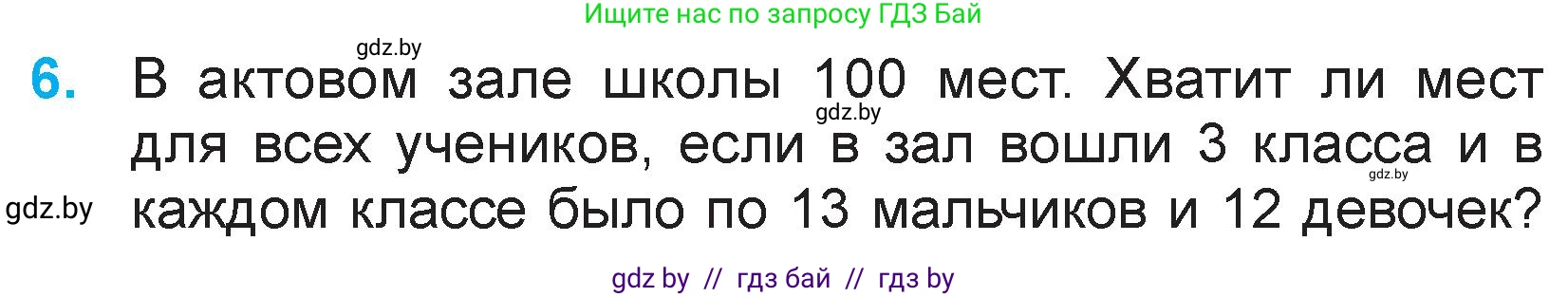 Ищите нас по запросу ГДЗ Бай

gdz.by

6. В актовом зале школы 100 мест. Хватит ли мест для всех учеников, если в зал вошли 3 класса и в каждом классе было по 13 мальчиков и 12 девочек?

gdz.by

gdz.by

gdz.by

gdz by // гдз бай // гдз by